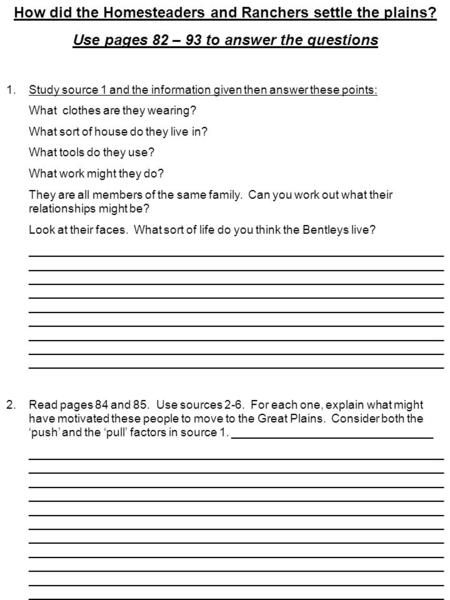 How did the Homesteaders and Ranchers settle the plains?

Use pages 82 – 93 to answer the questions

1. Study source 1 and the information given then answer these points:

What clothes are they wearing?

What sort of house do they live in?

What tools do they use?

What work might they do?

They are all members of the same family. Can you work out what their relationships might be?

Look at their faces. What sort of life do you think the Bentleys live?

2. Read pages 84 and 85. Use sources 2-6. For each one, explain what might have motivated these people to move to the Great Plains. Consider both the 'push' and the 'pull' factors in source 1.